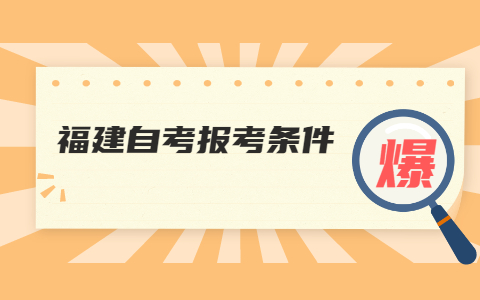 福建自考报考条件

爆